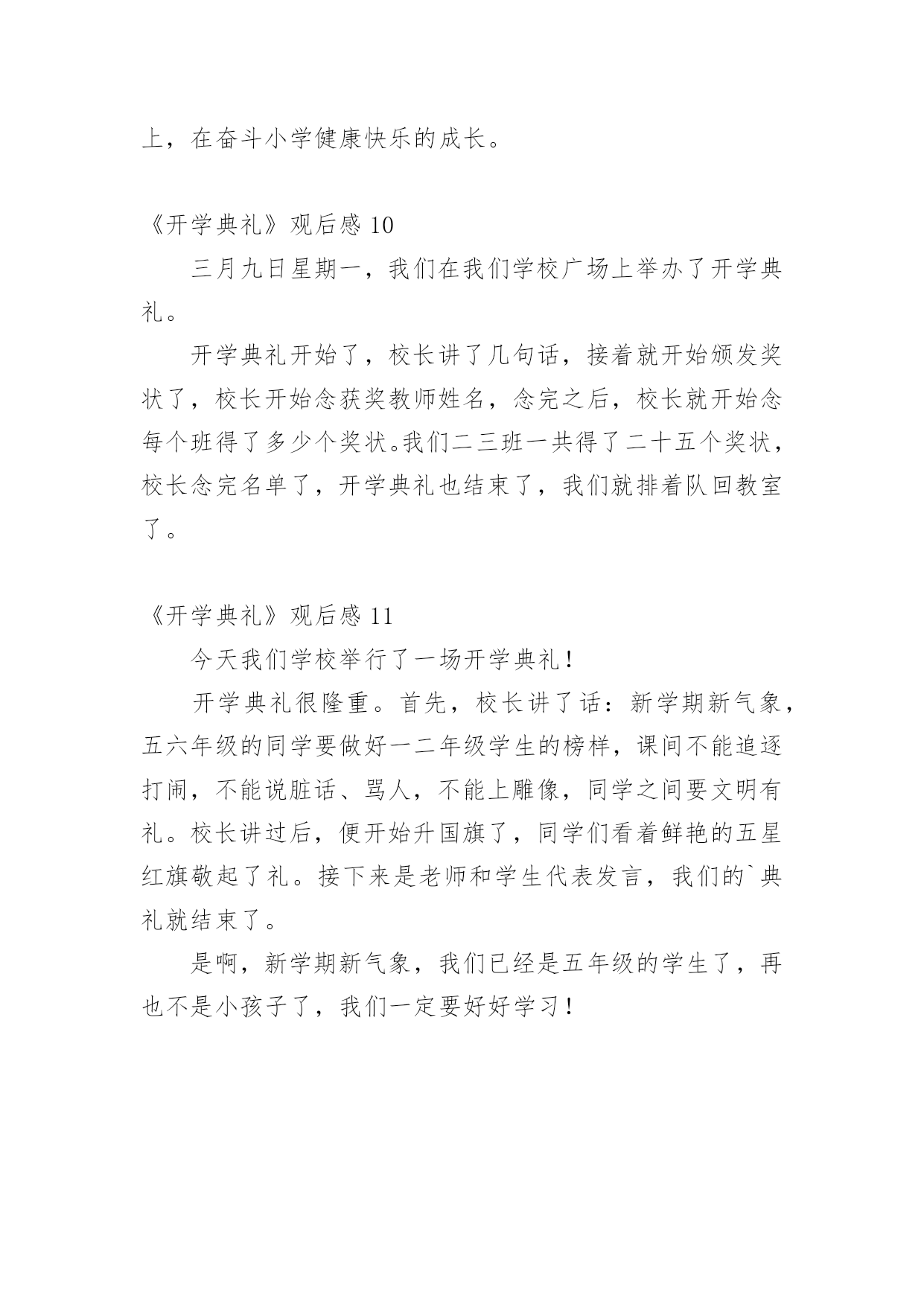 上，在奋斗小学健康快乐的成长。

《开学典礼》观后感 10

三月九日星期一，我们在我们学校广场上举办了开学典礼。

开学典礼开始了，校长讲了几句话，接着就开始颁发奖状了，校长开始念获奖教师姓名，念完之后，校长就开始念每个班得了多少个奖状。我们二三班一共得了二十五个奖状，校长念完名单了，开学典礼也结束了，我们就排着队回教室了。

《开学典礼》观后感 11

今天我们学校举行了一场开学典礼！

开学典礼很隆重。首先，校长讲了话：新学期新气象，五六年级的同学要做好一二年级学生的榜样，课间不能追逐打闹，不能说脏话、骂人，不能上雕像，同学之间要文明有礼。校长讲过后，便开始升国旗了，同学们看着鲜艳的五星红旗敬起了礼。接下来是老师和学生代表发言，我们的`典礼就结束了。

是啊，新学期新气象，我们已经是五年级的学生了，再也不是小孩子了，我们一定要好好学习！